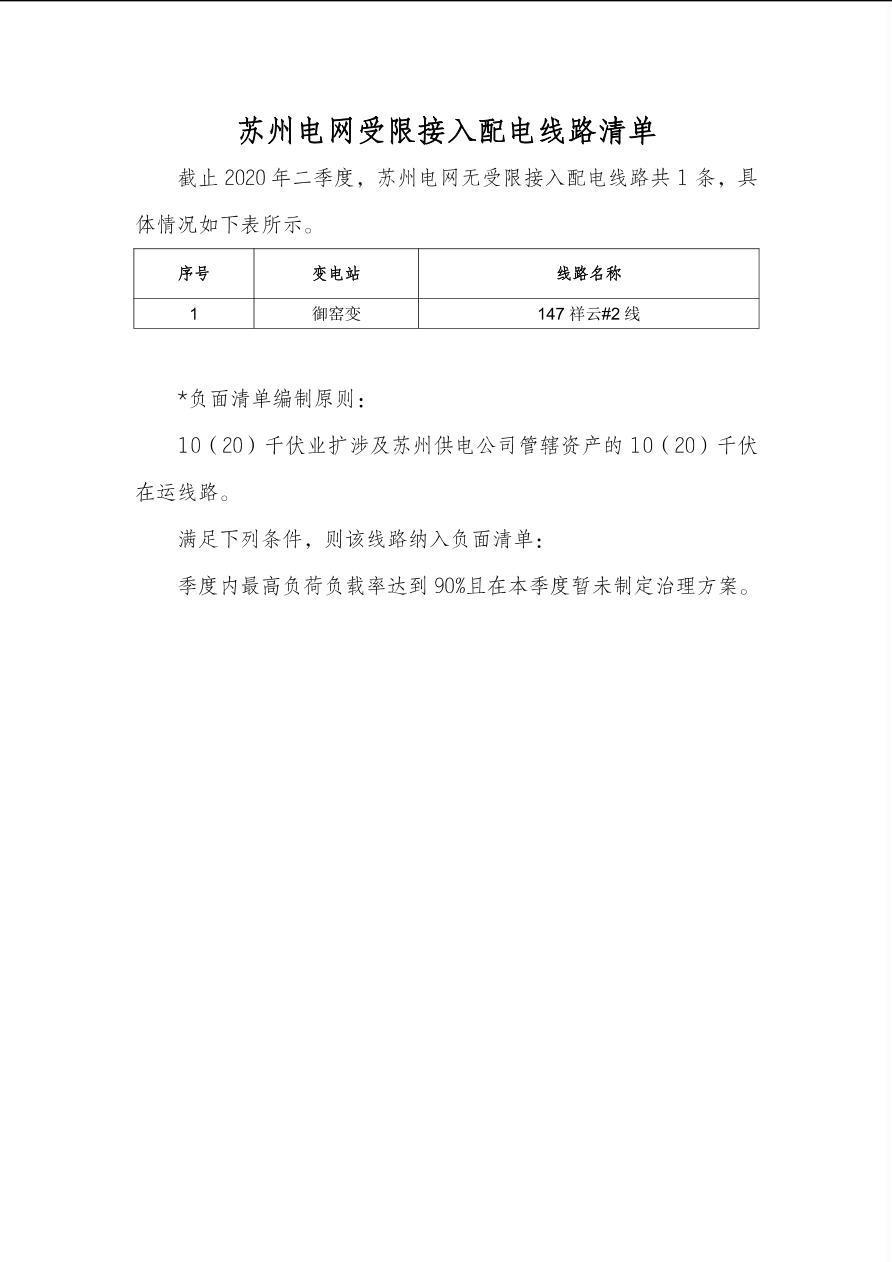 苏州电网受限接入配电线路清单

截止 2020 年二季度，苏州电网无受限接入配电线路共 1 条，具体情况如下表所示。

| 序号 | 变电站 | 线路名称 |
|---|---|---|
| 1 | 御窑变 | 147 祥云#2 线 |

*负面清单编制原则：

10（20）千伏业扩涉及苏州供电公司管辖资产的 10（20）千伏在运线路。

满足下列条件，则该线路纳入负面清单：

季度内最高负荷负载率达到 90%且在本季度暂未制定治理方案。